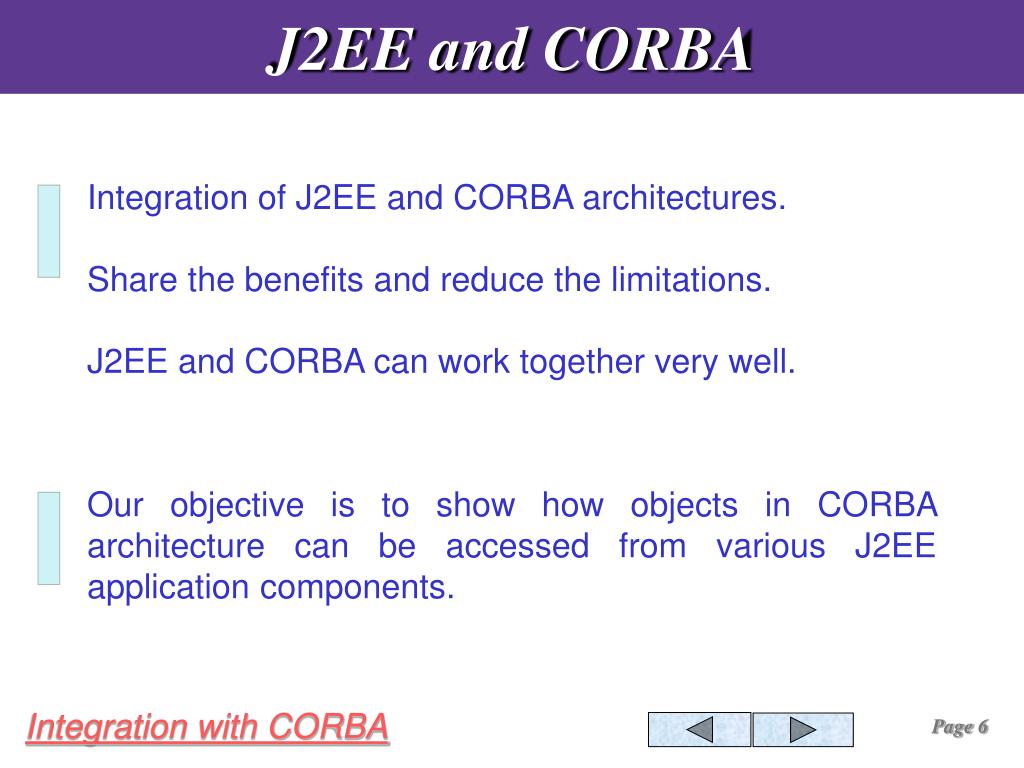 J2EE and CORBA

Integration of J2EE and CORBA architectures.

Share the benefits and reduce the limitations.

J2EE and CORBA can work together very well.

Our objective is to show how objects in CORBA architecture can be accessed from various J2EE application components.

Integration with CORBA

Page 6